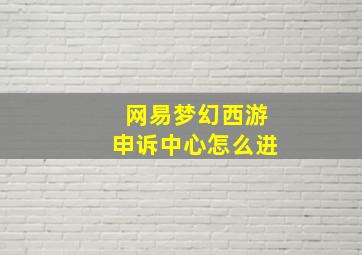 网易梦幻西游
申诉中心怎么进